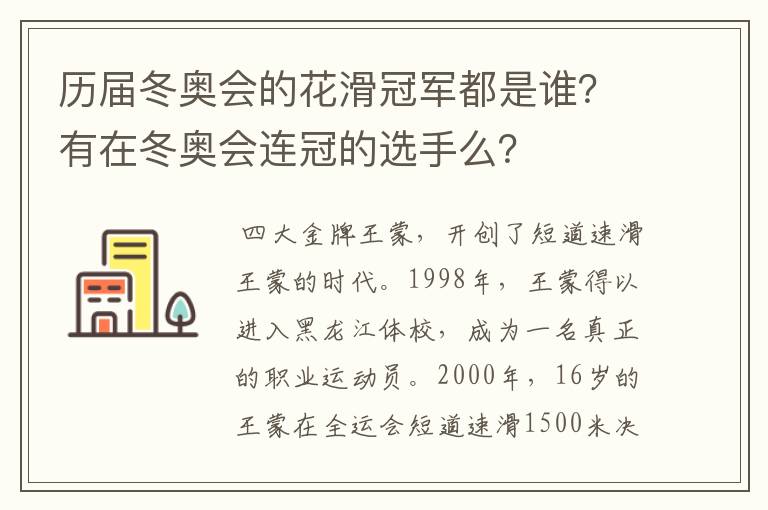 历届冬奥会的花滑冠军都是谁？有在冬奥会连冠的选手么？

四大金牌王蒙，开创了短道速滑王蒙的时代。1998年，王蒙得以进入黑龙江体校，成为一名真正的职业运动员。2000年，16岁的王蒙在全运会短道速滑1500米决